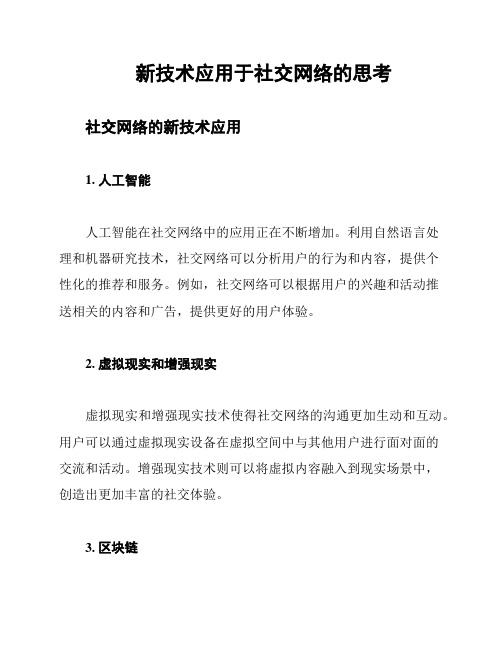 新技术应用于社交网络的思考

社交网络的新技术应用

1. 人工智能

人工智能在社交网络中的应用正在不断增加。利用自然语言处理和机器研究技术，社交网络可以分析用户的行为和内容，提供个性化的推荐和服务。例如，社交网络可以根据用户的兴趣和活动推送相关的内容和广告，提供更好的用户体验。

2. 虚拟现实和增强现实

虚拟现实和增强现实技术使得社交网络的沟通更加生动和互动。用户可以通过虚拟现实设备在虚拟空间中与其他用户进行面对面的交流和活动。增强现实技术则可以将虚拟内容融入到现实场景中，创造出更加丰富的社交体验。

3. 区块链